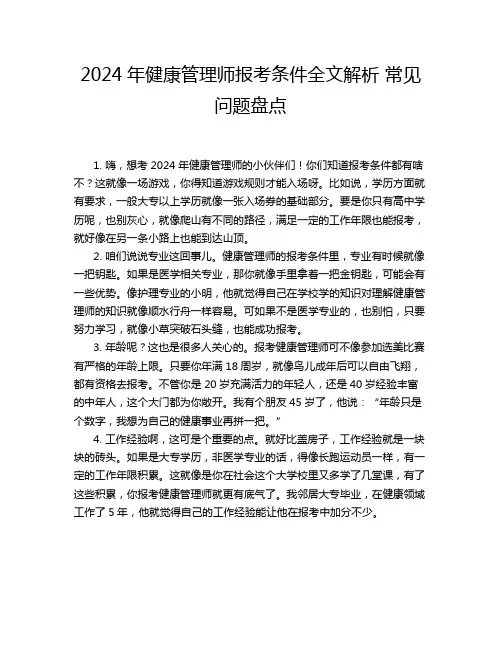 2024 年健康管理师报考条件全文解析 常见问题盘点

1. 嗨，想考 2024 年健康管理师的小伙伴们！你们知道报考条件都有啥不？这就像一场游戏，你得知道游戏规则才能入场呀。比如说，学历方面就有要求，一般大专以上学历就像一张入场券的基础部分。要是你只有高中学历呢，也别灰心，就像爬山有不同的路径，满足一定的工作年限也能报考，就好像在另一条小路上也能到达山顶。

2. 咱们说说专业这回事儿。健康管理师的报考条件里，专业有时候就像一把钥匙。如果是医学相关专业，那你就像手里拿着一把金钥匙，可能会有一些优势。像护理专业的小明，他就觉得自己在学校学的知识对理解健康管理师的知识就像顺水行舟一样容易。可如果不是医学专业的，也别怕，只要努力学习，就像小草突破石头缝，也能成功报考。

3. 年龄呢？这也是很多人关心的。报考健康管理师可不像参加选美比赛有严格的年龄上限。只要你年满 18 周岁，就像鸟儿成年后可以自由飞翔，都有资格去报考。不管你是 20 岁充满活力的年轻人，还是 40 岁经验丰富的中年人，这个大门都为你敞开。我有个朋友 45 岁了，他说：“年龄只是个数字，我想为自己的健康事业再拼一把。”

4. 工作经验啊，这可是个重要的点。就好比盖房子，工作经验就是一块块的砖头。如果是大专学历，非医学专业的话，得像长跑运动员一样，有一定的工作年限积累。这就像是你在社会这个大学校里又多学了几堂课，有了这些积累，你报考健康管理师就更有底气了。我邻居大专毕业，在健康领域工作了 5 年，他就觉得自己的工作经验能让他在报考中加分不少。